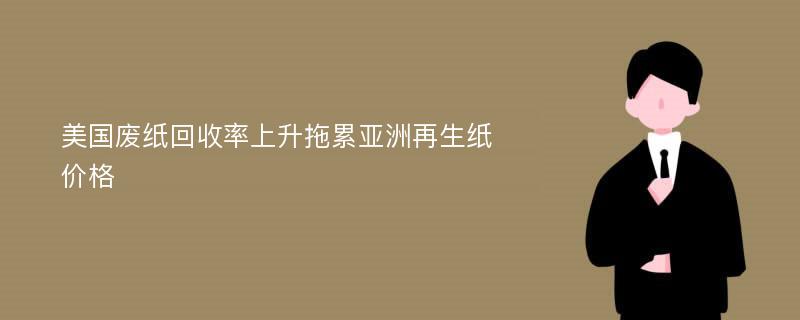 美国废纸回收率上升拖累亚洲再生纸价格